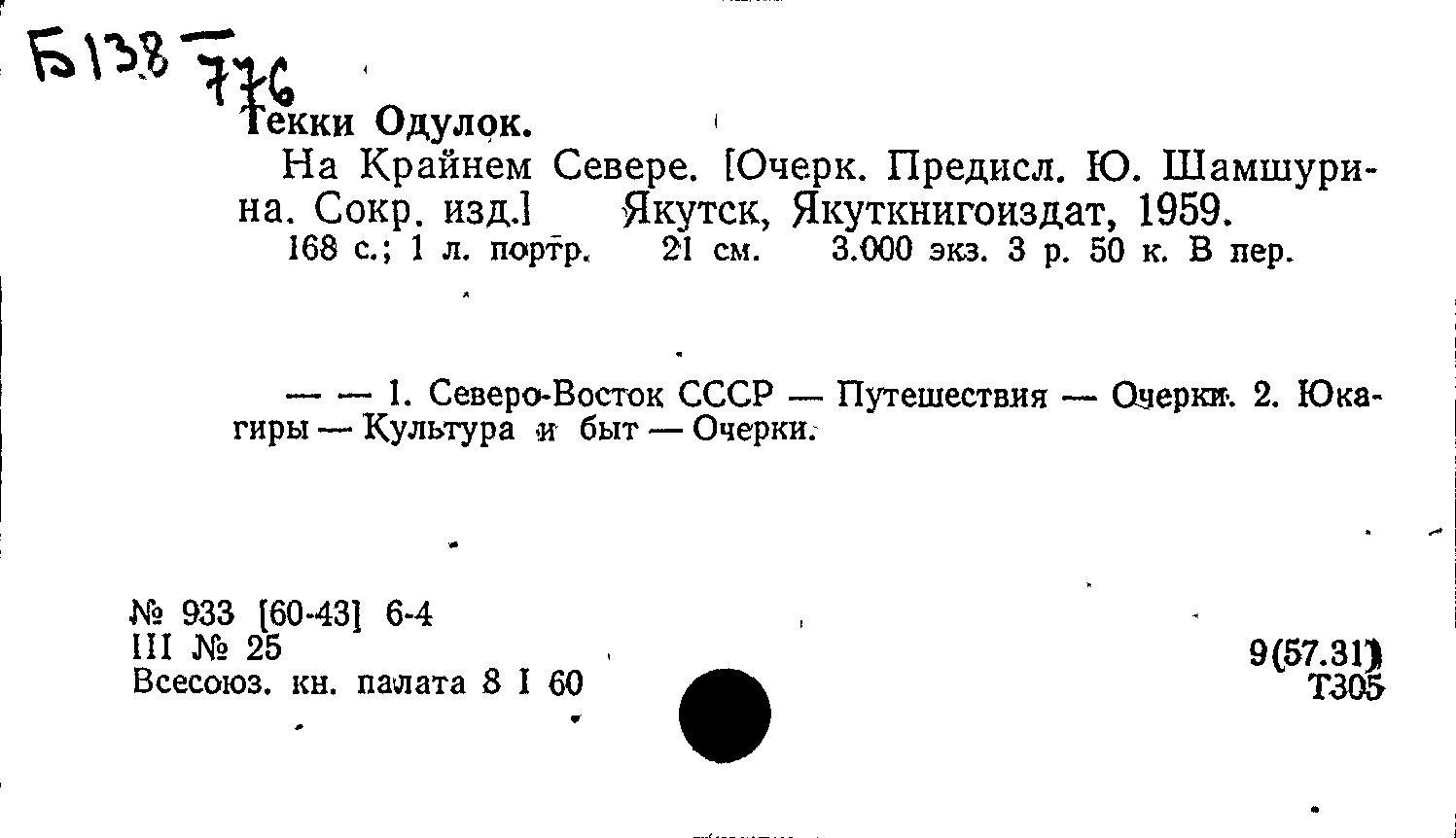 Б138 776

Текки Одулок.

На Крайнем Севере. [Очерк. Предисл. Ю. Шамшурина. Сокр. изд.] Якутск, Якуткнигоиздат, 1959.

168 с.; 1 л. портр. 21 см. 3.000 экз. 3 р. 50 к. В пер.

— — 1. Северо-Восток СССР — Путешествия — Очерки. 2. Юкагиры — Культура и быт — Очерки.

№ 933 [60-43] 6-4
III № 25
Всесоюз. кн. палата 8 I 60

9(57.31)
Т305